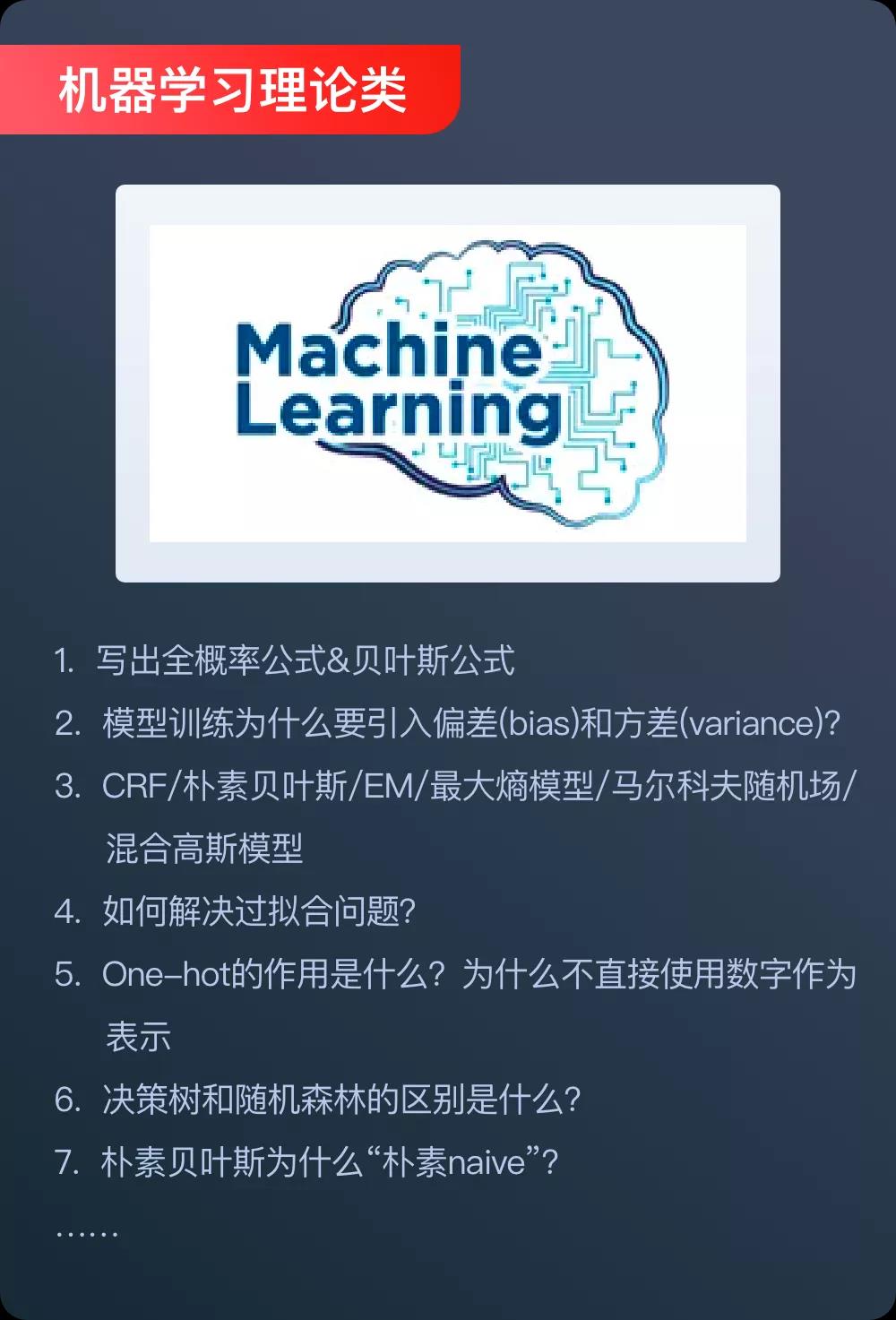 机器学习理论类

Machine Learning

1. 写出全概率公式&贝叶斯公式
2. 模型训练为什么要引入偏差(bias)和方差(variance)?
3. CRF/朴素贝叶斯/EM/最大熵模型/马尔科夫随机场/混合高斯模型
4. 如何解决过拟合问题?
5. One-hot的作用是什么？为什么不直接使用数字作为表示
6. 决策树和随机森林的区别是什么?
7. 朴素贝叶斯为什么“朴素naive”?
……